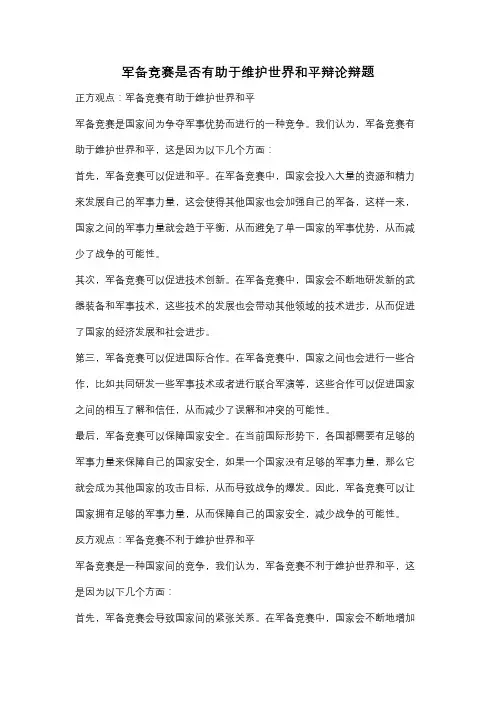 军备竞赛是否有助于维护世界和平辩论辩题

正方观点：军备竞赛有助于维护世界和平

军备竞赛是国家间为争夺军事优势而进行的一种竞争。我们认为，军备竞赛有助于维护世界和平，这是因为以下几个方面：

首先，军备竞赛可以促进和平。在军备竞赛中，国家会投入大量的资源和精力来发展自己的军事力量，这会使得其他国家也会加强自己的军备，这样一来，国家之间的军事力量就会趋于平衡，从而避免了单一国家的军事优势，从而减少了战争的可能性。

其次，军备竞赛可以促进技术创新。在军备竞赛中，国家会不断地研发新的武器装备和军事技术，这些技术的发展也会带动其他领域的技术进步，从而促进了国家的经济发展和社会进步。

第三，军备竞赛可以促进国际合作。在军备竞赛中，国家之间也会进行一些合作，比如共同研发一些军事技术或者进行联合军演等，这些合作可以促进国家之间的相互了解和信任，从而减少了误解和冲突的可能性。

最后，军备竞赛可以保障国家安全。在当前国际形势下，各国都需要有足够的军事力量来保障自己的国家安全，如果一个国家没有足够的军事力量，那么它就会成为其他国家的攻击目标，从而导致战争的爆发。因此，军备竞赛可以让国家拥有足够的军事力量，从而保障自己的国家安全，减少战争的可能性。

反方观点：军备竞赛不利于维护世界和平

军备竞赛是一种国家间的竞争，我们认为，军备竞赛不利于维护世界和平，这是因为以下几个方面：

首先，军备竞赛会导致国家间的紧张关系。在军备竞赛中，国家会不断地增加